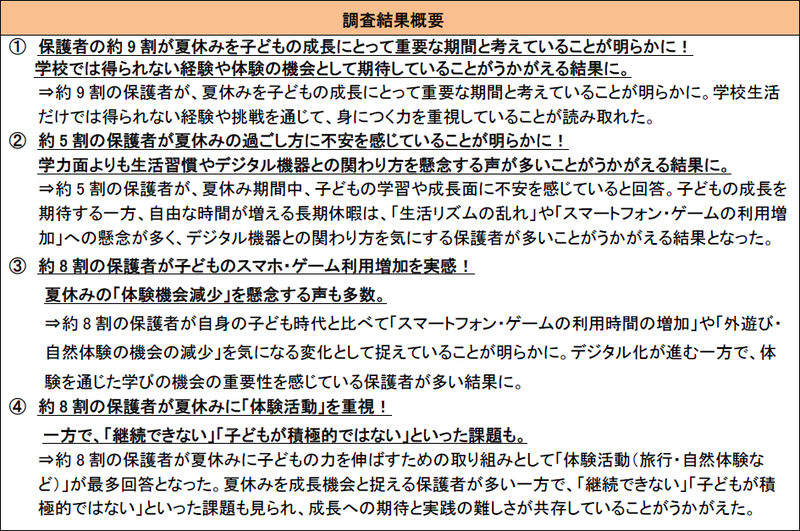 調査結果概要

① 保護者の約 9 割が夏休みを子どもの成長にとって重要な期間と考えていることが明らかに！
学校では得られない経験や体験の機会として期待していることがうかがえる結果に。
⇒約 9 割の保護者が、夏休みを子どもの成長にとって重要な期間と考えていることが明らかに。学校生活だけでは得られない経験や挑戦を通じて、身につく力を重視していることが読み取れた。

② 約 5 割の保護者が夏休みの過ごし方に不安を感じていることが明らかに！
学力面よりも生活習慣やデジタル機器との関わり方を懸念する声が多いことがうかがえる結果に。
⇒約 5 割の保護者が、夏休み期間中、子どもの学習や成長面に不安を感じていると回答。子どもの成長を期待する一方、自由な時間が増える長期休暇は、「生活リズムの乱れ」や「スマートフォン・ゲームの利用増加」への懸念が多く、デジタル機器との関わり方を気にする保護者が多いことがうかがえる結果となった。

③ 約 8 割の保護者が子どものスマホ・ゲーム利用増加を実感！
夏休みの「体験機会減少」を懸念する声も多数。
⇒約 8 割の保護者が自身の子ども時代と比べて「スマートフォン・ゲームの利用時間の増加」や「外遊び・自然体験の機会の減少」を気になる変化として捉えていることが明らかに。デジタル化が進む一方で、体験を通じた学びの機会の重要性を感じている保護者が多い結果に。

④ 約 8 割の保護者が夏休みに「体験活動」を重視！
一方で、「継続できない」「子どもが積極的ではない」といった課題も。
⇒約 8 割の保護者が夏休みに子どもの力を伸ばすための取り組みとして「体験活動（旅行・自然体験など）」が最多回答となった。夏休みを成長機会と捉える保護者が多い一方で、「継続できない」「子どもが積極的ではない」といった課題も見られ、成長への期待と実践の難しさが共存していることがうかがえた。